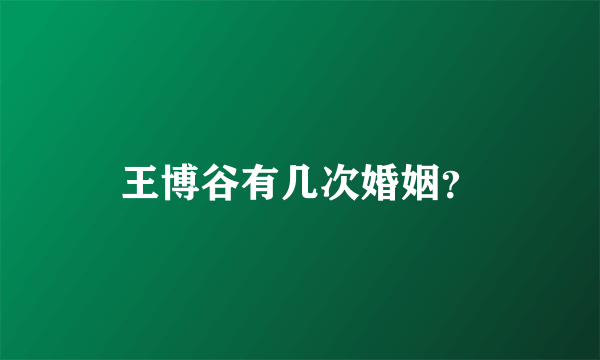 王博谷有几次婚姻?